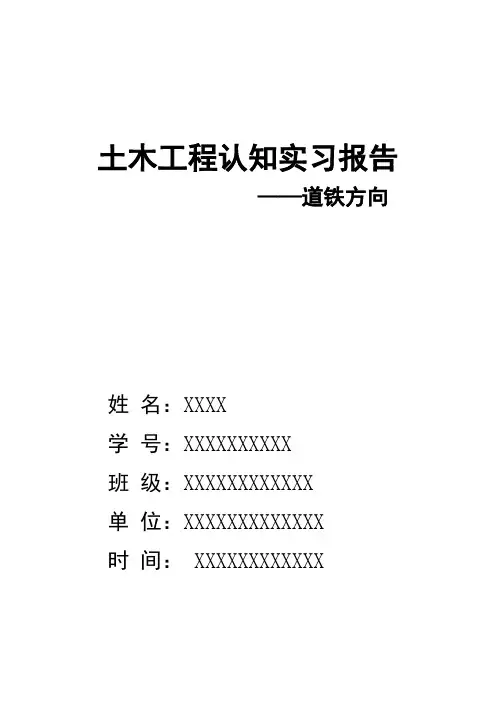 土木工程认知实习报告
——道铁方向

姓 名：XXXX
学 号：XXXXXXXXXX
班 级：XXXXXXXXXXXX
单 位：XXXXXXXXXXXXX
时 间： XXXXXXXXXXXX